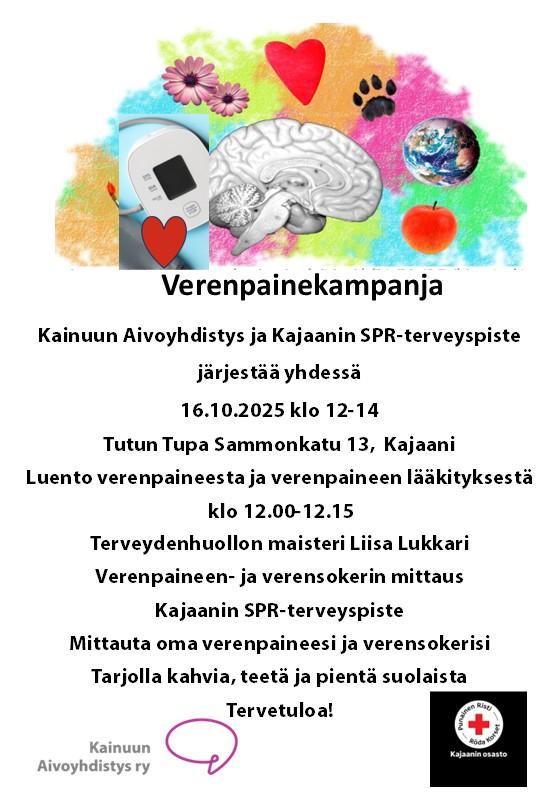 Verenpainekampanja

Kainuun Aivoyhdistys ja Kajaanin SPR-terveyspiste

järjestää yhdessä

16.10.2025 klo 12-14

Tutun Tupa Sammonkatu 13, Kajaani

Luento verenpaineesta ja verenpaineen lääkityksestä

klo 12.00-12.15

Terveydenhuollon maisteri Liisa Lukkari

Verenpaineen- ja verensokerin mittaus

Kajaanin SPR-terveyspiste

Mittauta oma verenpaineesi ja verensokerisi

Tarjolla kahvia, teetä ja pientä suolaista

Tervetuloa!

Kainuun
Aivoyhdistys ry

Punainen Risti
Röda Korset
Kajaanin osasto